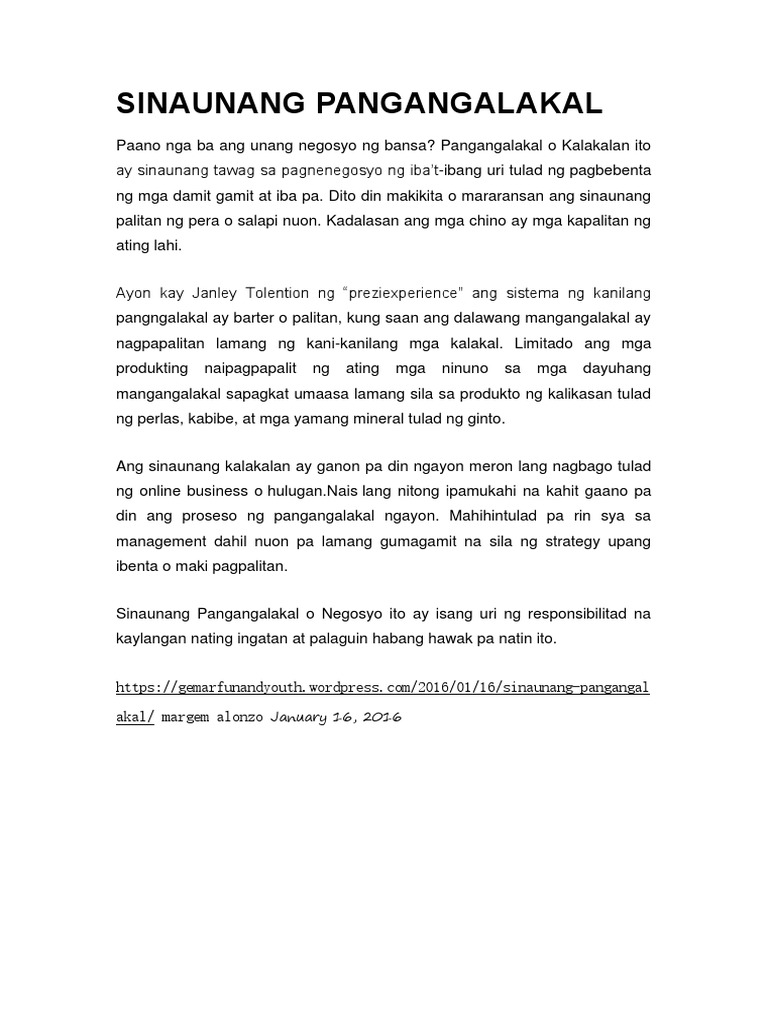 SINAUNANG PANGANGALAKAL

Paano nga ba ang unang negosyo ng bansa? Pangangalakal o Kalakalan ito ay sinaunang tawag sa pagnenegosyo ng iba't-ibang uri tulad ng pagbebenta ng mga damit gamit at iba pa. Dito din makikita o mararansan ang sinaunang palitan ng pera o salapi nuon. Kadalasan ang mga chino ay mga kapalitan ng ating lahi.

Ayon kay Janley Tolention ng "preziexperience" ang sistema ng kanilang pangngalakal ay barter o palitan, kung saan ang dalawang mangangalakal ay nagpapalitan lamang ng kani-kanilang mga kalakal. Limitado ang mga produkting naipagpapalit ng ating mga ninuno sa mga dayuhang mangangalakal sapagkat umaasa lamang sila sa produkto ng kalikasan tulad ng perlas, kabibe, at mga yamang mineral tulad ng ginto.

Ang sinaunang kalakalan ay ganon pa din ngayon meron lang nagbago tulad ng online business o hulugan.Nais lang nitong ipamukahi na kahit gaano pa din ang proseso ng pangangalakal ngayon. Mahihintulad pa rin sya sa management dahil nuon pa lamang gumagamit na sila ng strategy upang ibenta o maki pagpalitan.

Sinaunang Pangangalakal o Negosyo ito ay isang uri ng responsibilitad na kaylangan nating ingatan at palaguin habang hawak pa natin ito.

https://gemarfunandyouth.wordpress.com/2016/01/16/sinaunang-pangangalakal/ margem alonzo January 16, 2016